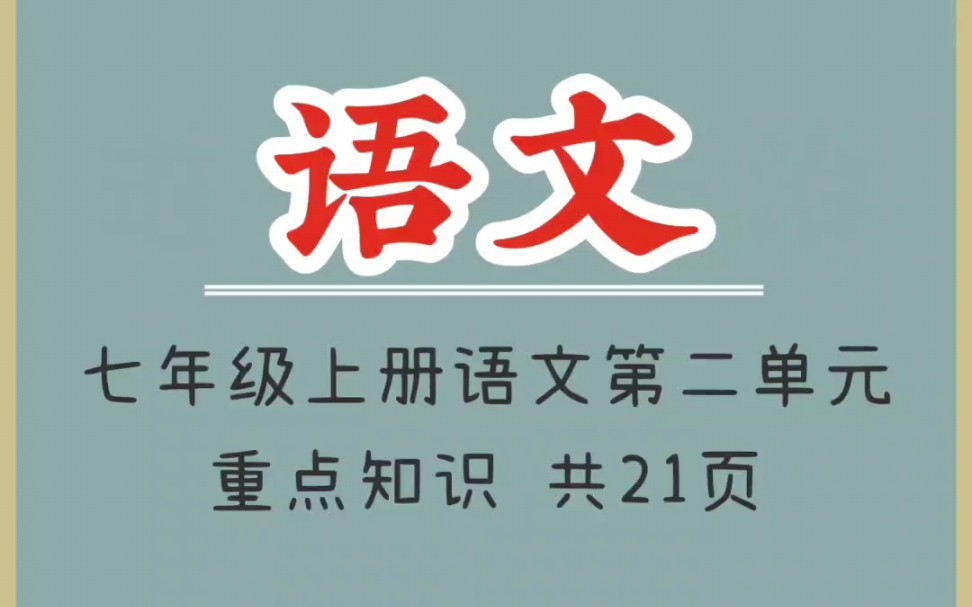 语文

七年级上册语文第二单元
重点知识 共21页